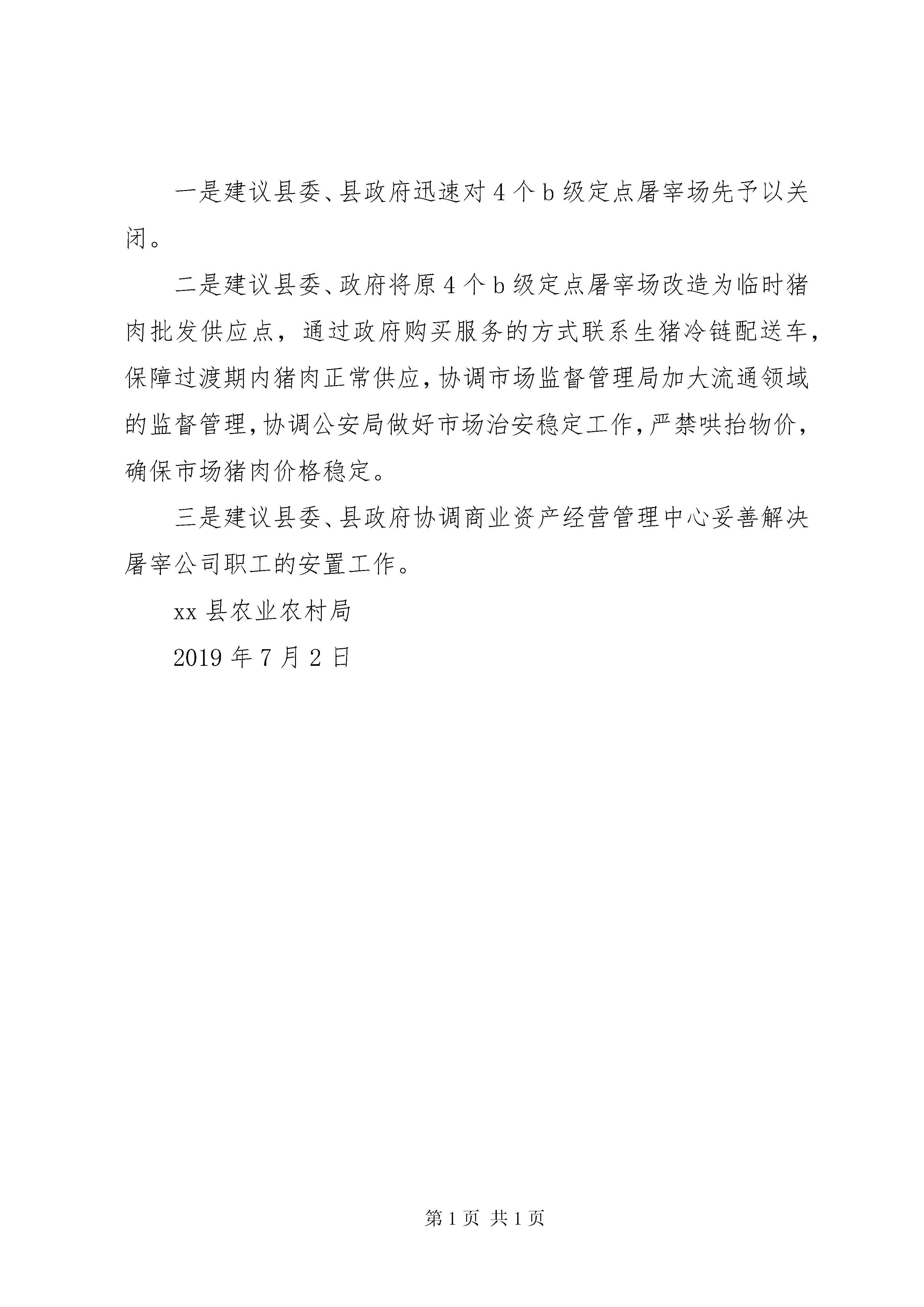 一是建议县委、县政府迅速对4个b级定点屠宰场先予以关闭。

二是建议县委、政府将原4个b级定点屠宰场改造为临时猪肉批发供应点，通过政府购买服务的方式联系生猪冷链配送车，保障过渡期内猪肉正常供应，协调市场监督管理局加大流通领域的监督管理，协调公安局做好市场治安稳定工作，严禁哄抬物价，确保市场猪肉价格稳定。

三是建议县委、县政府协调商业资产经营管理中心妥善解决屠宰公司职工的安置工作。

xx县农业农村局

2019年7月2日

第1页 共1页